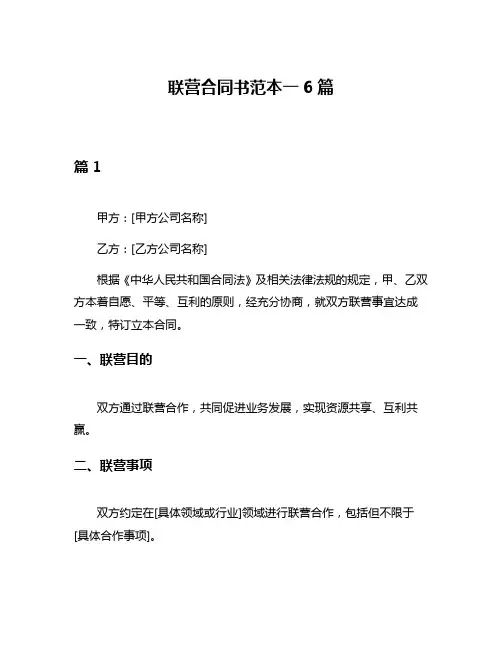 联营合同书范本一 6 篇

篇 1

甲方：[甲方公司名称]

乙方：[乙方公司名称]

根据《中华人民共和国合同法》及相关法律法规的规定，甲、乙双方本着自愿、平等、互利的原则，经充分协商，就双方联营事宜达成一致，特订立本合同。

一、联营目的

双方通过联营合作，共同促进业务发展，实现资源共享、互利共赢。

二、联营事项

双方约定在[具体领域或行业]领域进行联营合作，包括但不限于[具体合作事项]。